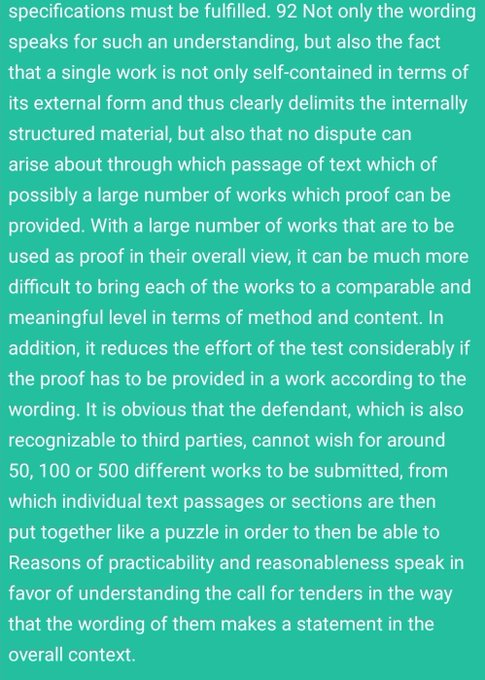 specifications must be fulfilled. 92 Not only the wording speaks for such an understanding, but also the fact that a single work is not only self-contained in terms of its external form and thus clearly delimits the internally structured material, but also that no dispute can arise about through which passage of text which of possibly a large number of works which proof can be provided. With a large number of works that are to be used as proof in their overall view, it can be much more difficult to bring each of the works to a comparable and meaningful level in terms of method and content. In addition, it reduces the effort of the test considerably if the proof has to be provided in a work according to the wording. It is obvious that the defendant, which is also recognizable to third parties, cannot wish for around 50, 100 or 500 different works to be submitted, from which individual text passages or sections are then put together like a puzzle in order to then be able to Reasons of practicability and reasonableness speak in favor of understanding the call for tenders in the way that the wording of them makes a statement in the overall context.